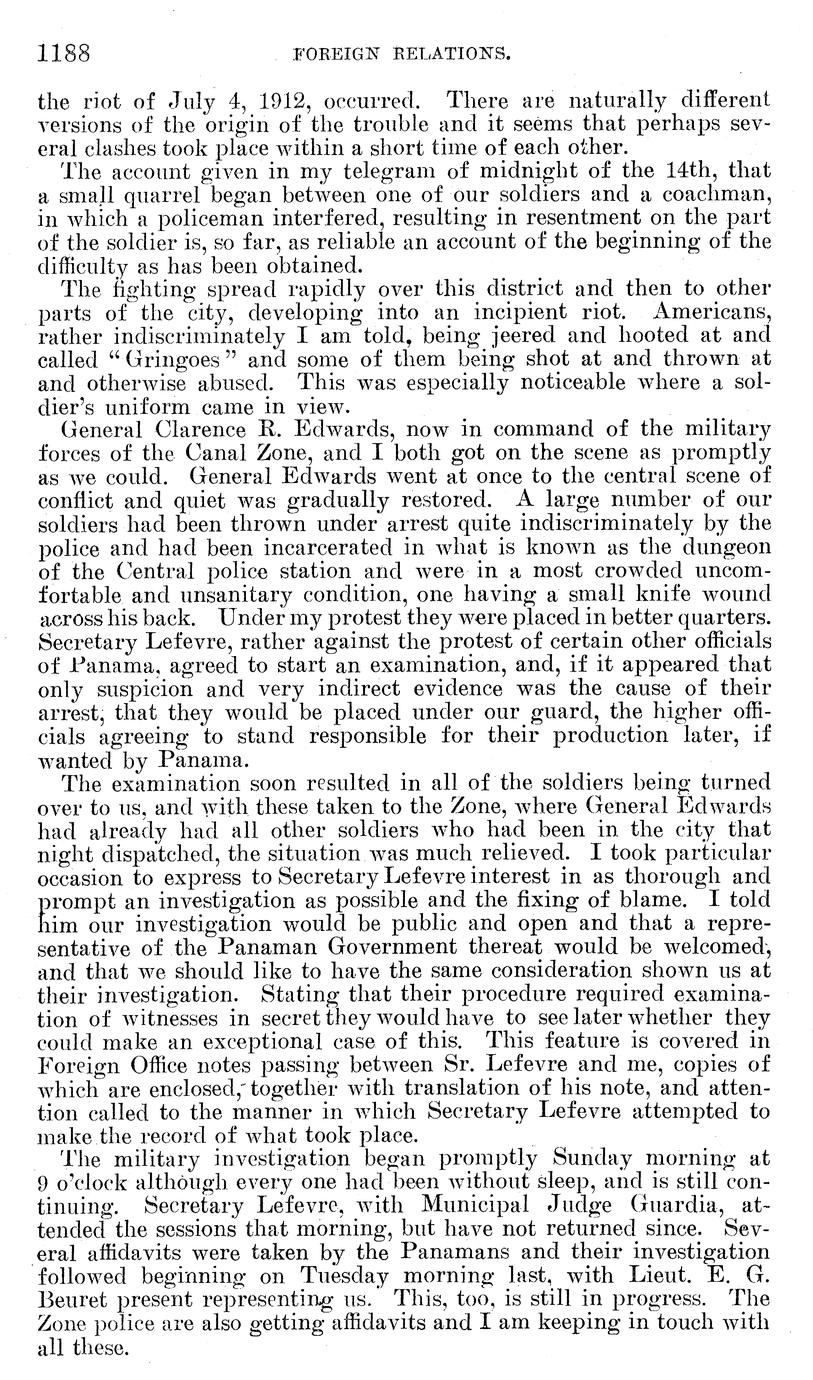 1188 FOREIGN RELATIONS.

the riot of July 4, 1912, occurred. There are naturally different versions of the origin of the trouble and it seems that perhaps several clashes took place within a short time of each other.

The account given in my telegram of midnight of the 14th, that a small quarrel began between one of our soldiers and a coachman, in which a policeman interfered, resulting in resentment on the part of the soldier is, so far, as reliable an account of the beginning of the difficulty as has been obtained.

The fighting spread rapidly over this district and then to other parts of the city, developing into an incipient riot. Americans, rather indiscriminately I am told, being jeered and hooted at and called "Gringoes" and some of them being shot at and thrown at and otherwise abused. This was especially noticeable where a soldier's uniform came in view.

General Clarence R. Edwards, now in command of the military forces of the Canal Zone, and I both got on the scene as promptly as we could. General Edwards went at once to the central scene of conflict and quiet was gradually restored. A large number of our soldiers had been thrown under arrest quite indiscriminately by the police and had been incarcerated in what is known as the dungeon of the Central police station and were in a most crowded uncomfortable and unsanitary condition, one having a small knife wound across his back. Under my protest they were placed in better quarters. Secretary Lefevre, rather against the protest of certain other officials of Panama, agreed to start an examination, and, if it appeared that only suspicion and very indirect evidence was the cause of their arrest, that they would be placed under our guard, the higher officials agreeing to stand responsible for their production later, if wanted by Panama.

The examination soon resulted in all of the soldiers being turned over to us, and with these taken to the Zone, where General Edwards had already had all other soldiers who had been in the city that night dispatched, the situation was much relieved. I took particular occasion to express to Secretary Lefevre interest in as thorough and prompt an investigation as possible and the fixing of blame. I told him our investigation would be public and open and that a representative of the Panaman Government thereat would be welcomed, and that we should like to have the same consideration shown us at their investigation. Stating that their procedure required examination of witnesses in secret they would have to see later whether they could make an exceptional case of this. This feature is covered in Foreign Office notes passing between Sr. Lefevre and me, copies of which are enclosed, together with translation of his note, and attention called to the manner in which Secretary Lefevre attempted to make the record of what took place.

The military investigation began promptly Sunday morning at 9 o'clock although every one had been without sleep, and is still continuing. Secretary Lefevre, with Municipal Judge Guardia, attended the sessions that morning, but have not returned since. Several affidavits were taken by the Panamans and their investigation followed beginning on Tuesday morning last, with Lieut. E. G. Beuret present representing us. This, too, is still in progress. The Zone police are also getting affidavits and I am keeping in touch with all these.